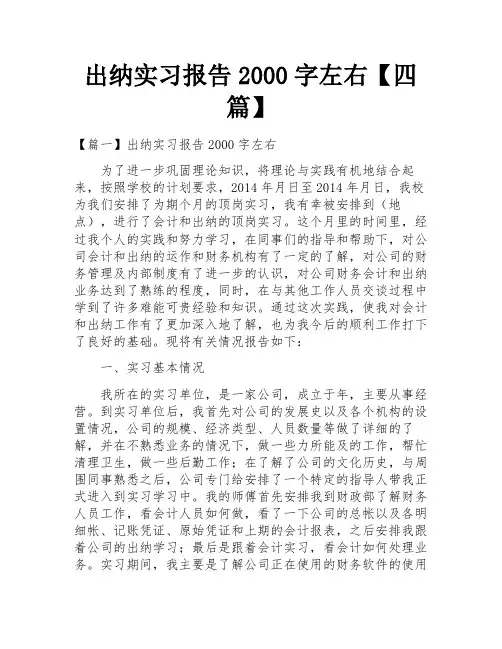 出纳实习报告 2000 字左右【四篇】

【篇一】出纳实习报告 2000 字左右

为了进一步巩固理论知识，将理论与实践有机地结合起来，按照学校的计划要求，2014 年月日至 2014 年月日，我校为我们安排了为期个月的顶岗实习，我有幸被安排到（地点），进行了会计和出纳的顶岗实习。这个月里的时间里，经过我个人的实践和努力学习，在同事们的指导和帮助下，对公司会计和出纳的运作和财务机构有了一定的了解，对公司的财务管理及内部制度有了进一步的认识，对公司财务会计和出纳业务达到了熟练的程度，同时，在与其他工作人员交谈过程中学到了许多难能可贵经验和知识。通过这次实践，使我对会计和出纳工作有了更加深入地了解，也为我今后的顺利工作打下了良好的基础。现将有关情况报告如下：

一、实习基本情况

我所在的实习单位，是一家公司，成立于年，主要从事经营。到实习单位后，我首先对公司的发展史以及各个机构的设置情况，公司的规模、经济类型、人员数量等做了详细的了解，并在不熟悉业务的情况下，做一些力所能及的工作，帮忙清理卫生，做一些后勤工作；在了解了公司的文化历史，与周围同事熟悉之后，公司专门给安排了一个特定的指导人带我正式进入到实习学习中。我的师傅首先安排我到财政部了解财务人员工作，看会计人员如何做，看了一下公司的总帐以及各明细帐、记账凭证、原始凭证和上期的会计报表，之后安排我跟着公司的出纳学习；最后是跟着会计实习，看会计如何处理业务。实习期间，我主要是了解公司正在使用的财务软件的使用